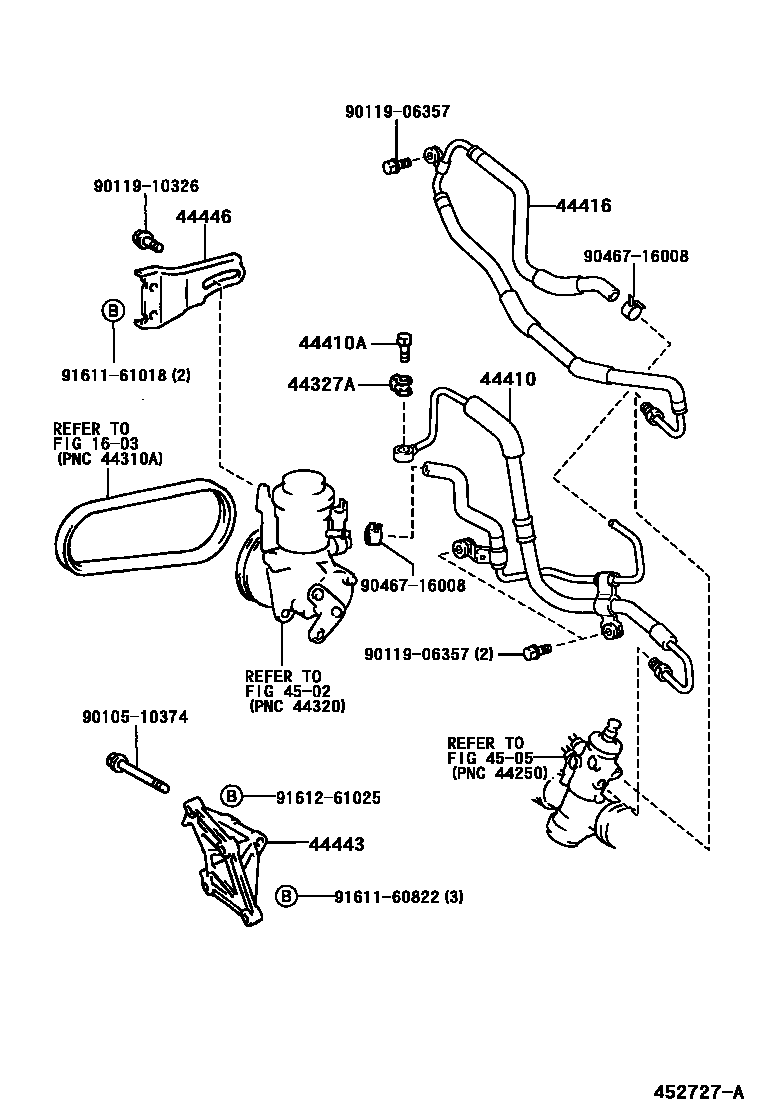 90119-06357

90119-10326

44446

44416

90467-16008

B

91611-61018 (2)

44410A

44327A

44410

REFER TO FIG 16-03 (PNC 44310A)

90467-16008

90119-06357 (2)

REFER TO FIG 45-02 (PNC 44320)

90105-10374

REFER TO FIG 45-05 (PNC 44250)

B 91612-61025

44443

B 91611-60822 (3)

452727-A